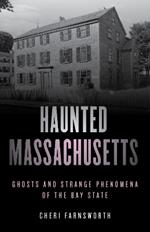 HAUNTED MASSACHUSETTS

GHOSTS AND STRANGE PHENOMENA OF THE BAY STATE

CHERI FARNSWORTH